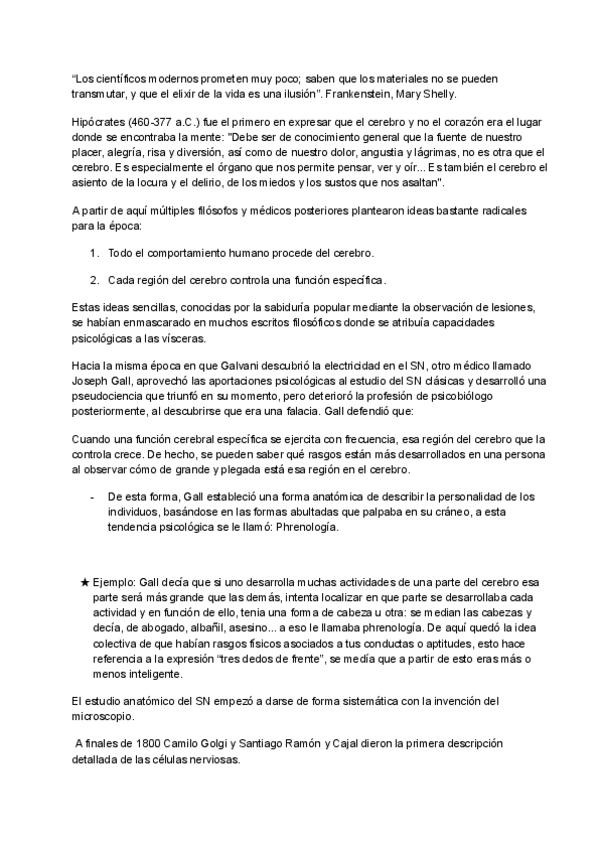 "Los científicos modernos prometen muy poco; saben que los materiales no se pueden transmutar, y que el elixir de la vida es una ilusión". Frankenstein, Mary Shelly.

Hipócrates (460-377 a.C.) fue el primero en expresar que el cerebro y no el corazón era el lugar donde se encontraba la mente: "Debe ser de conocimiento general que la fuente de nuestro placer, alegría, risa y diversión, así como de nuestro dolor, angustia y lágrimas, no es otra que el cerebro. Es especialmente el órgano que nos permite pensar, ver y oír... Es también el cerebro el asiento de la locura y el delirio, de los miedos y los sustos que nos asaltan".

A partir de aquí múltiples filósofos y médicos posteriores plantearon ideas bastante radicales para la época:

1. Todo el comportamiento humano procede del cerebro.

2. Cada región del cerebro controla una función específica.

Estas ideas sencillas, conocidas por la sabiduría popular mediante la observación de lesiones, se habían enmascarado en muchos escritos filosóficos donde se atribuía capacidades psicológicas a las vísceras.

Hacia la misma época en que Galvani descubrió la electricidad en el SN, otro médico llamado Joseph Gall, aprovechó las aportaciones psicológicas al estudio del SN clásicas y desarrolló una pseudociencia que triunfó en su momento, pero deterioró la profesión de psicobiólogo posteriormente, al descubrirse que era una falacia. Gall defendió que:

Cuando una función cerebral específica se ejercita con frecuencia, esa región del cerebro que la controla crece. De hecho, se pueden saber qué rasgos están más desarrollados en una persona al observar cómo de grande y plegada está esa región en el cerebro.

- De esta forma, Gall estableció una forma anatómica de describir la personalidad de los individuos, basándose en las formas abultadas que palpaba en su cráneo, a esta tendencia psicológica se le llamó: Phrenología.

★ Ejemplo: Gall decía que si uno desarrolla muchas actividades de una parte del cerebro esa parte será más grande que las demás, intenta localizar en que parte se desarrollaba cada actividad y en función de ello, tenia una forma de cabeza u otra: se median las cabezas y decía, de abogado, albañil, asesino... a eso le llamaba phrenología. De aquí quedó la idea colectiva de que habían rasgos físicos asociados a tus conductas o aptitudes, esto hace referencia a la expresión "tres dedos de frente", se media que a partir de esto eras más o menos inteligente.

El estudio anatómico del SN empezó a darse de forma sistemática con la invención del microscopio.

A finales de 1800 Camilo Golgi y Santiago Ramón y Cajal dieron la primera descripción detallada de las células nerviosas.